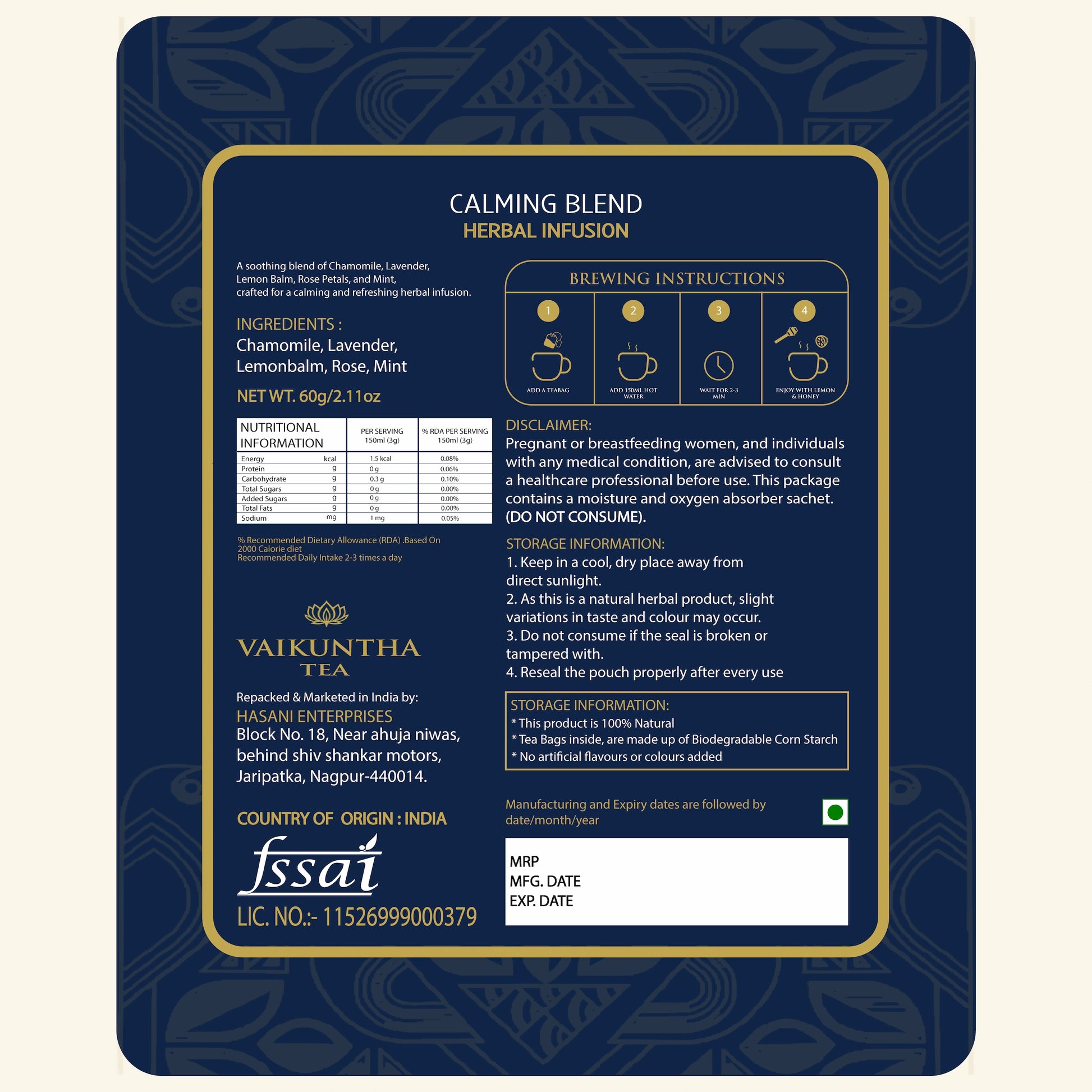 CALMING BLEND
HERBAL INFUSION

A soothing blend of Chamomile, Lavender, Lemon Balm, Rose Petals, and Mint, crafted for a calming and refreshing herbal infusion.

INGREDIENTS :
Chamomile, Lavender, Lemonbalm, Rose, Mint

NET WT. 60g/2.11oz

| NUTRITIONAL INFORMATION | | PER SERVING 150ml (3g) | % RDA PER SERVING 150ml (3g) |
|---|---|---|---|
| Energy | kcal | 1.5 kcal | 0.08% |
| Protein | g | 0 g | 0.06% |
| Carbohydrate | g | 0.3 g | 0.10% |
| Total Sugars | g | 0 g | 0.00% |
| Added Sugars | g | 0 g | 0.00% |
| Total Fats | g | 0 g | 0.00% |
| Sodium | mg | 1 mg | 0.05% |

% Recommended Dietary Allowance (RDA) .Based On 2000 Calorie diet
Recommended Daily Intake 2-3 times a day

VAIKUNTHA
TEA

Repacked & Marketed in India by:
HASANI ENTERPRISES
Block No. 18, Near ahuja niwas, behind shiv shankar motors, Jaripatka, Nagpur-440014.

COUNTRY OF ORIGIN : INDIA

fssai
LIC. NO.:- 11526999000379

BREWING INSTRUCTIONS
1 ADD A TEABAG
2 ADD 150ML HOT WATER
3 WAIT FOR 2-3 MIN
4 ENJOY WITH LEMON & HONEY

DISCLAIMER:
Pregnant or breastfeeding women, and individuals with any medical condition, are advised to consult a healthcare professional before use. This package contains a moisture and oxygen absorber sachet. (DO NOT CONSUME).

STORAGE INFORMATION:
1. Keep in a cool, dry place away from direct sunlight.
2. As this is a natural herbal product, slight variations in taste and colour may occur.
3. Do not consume if the seal is broken or tampered with.
4. Reseal the pouch properly after every use

STORAGE INFORMATION:
* This product is 100% Natural
* Tea Bags inside, are made up of Biodegradable Corn Starch
* No artificial flavours or colours added

Manufacturing and Expiry dates are followed by date/month/year

MRP
MFG. DATE
EXP. DATE